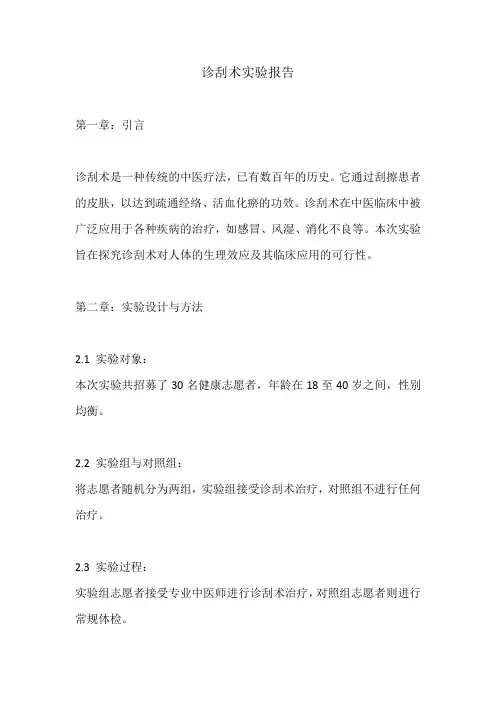 诊刮术实验报告

第一章：引言

诊刮术是一种传统的中医疗法，已有数百年的历史。它通过刮擦患者的皮肤，以达到疏通经络、活血化瘀的功效。诊刮术在中医临床中被广泛应用于各种疾病的治疗，如感冒、风湿、消化不良等。本次实验旨在探究诊刮术对人体的生理效应及其临床应用的可行性。

第二章：实验设计与方法

2.1 实验对象：
本次实验共招募了 30 名健康志愿者，年龄在 18 至 40 岁之间，性别均衡。

2.2 实验组与对照组：
将志愿者随机分为两组，实验组接受诊刮术治疗，对照组不进行任何治疗。

2.3 实验过程：
实验组志愿者接受专业中医师进行诊刮术治疗，对照组志愿者则进行常规体检。